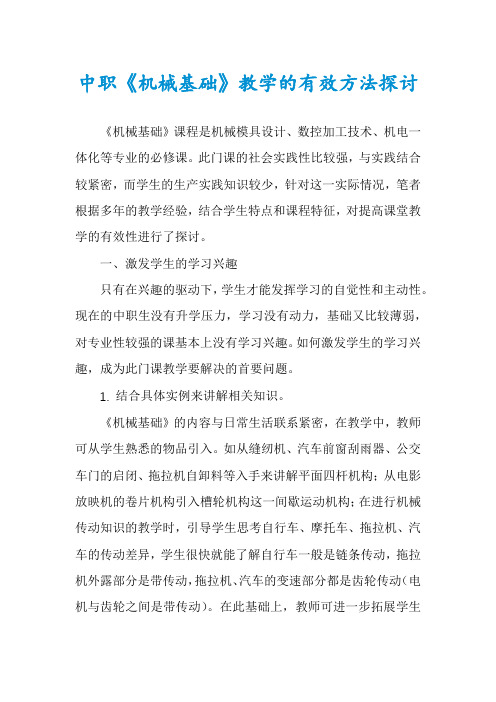 中职《机械基础》教学的有效方法探讨

《机械基础》课程是机械模具设计、数控加工技术、机电一体化等专业的必修课。此门课的社会实践性比较强，与实践结合较紧密，而学生的生产实践知识较少，针对这一实际情况，笔者根据多年的教学经验，结合学生特点和课程特征，对提高课堂教学的有效性进行了探讨。

一、激发学生的学习兴趣

只有在兴趣的驱动下，学生才能发挥学习的自觉性和主动性。现在的中职生没有升学压力，学习没有动力，基础又比较薄弱，对专业性较强的课基本上没有学习兴趣。如何激发学生的学习兴趣，成为此门课教学要解决的首要问题。

1. 结合具体实例来讲解相关知识。

《机械基础》的内容与日常生活联系紧密，在教学中，教师可从学生熟悉的物品引入。如从缝纫机、汽车前窗刮雨器、公交车门的启闭、拖拉机自卸料等入手来讲解平面四杆机构；从电影放映机的卷片机构引入槽轮机构这一间歇运动机构；在进行机械传动知识的教学时，引导学生思考自行车、摩托车、拖拉机、汽车的传动差异，学生很快就能了解自行车一般是链条传动，拖拉机外露部分是带传动，拖拉机、汽车的变速部分都是齿轮传动（电机与齿轮之间是带传动）。在此基础上，教师可进一步拓展学生